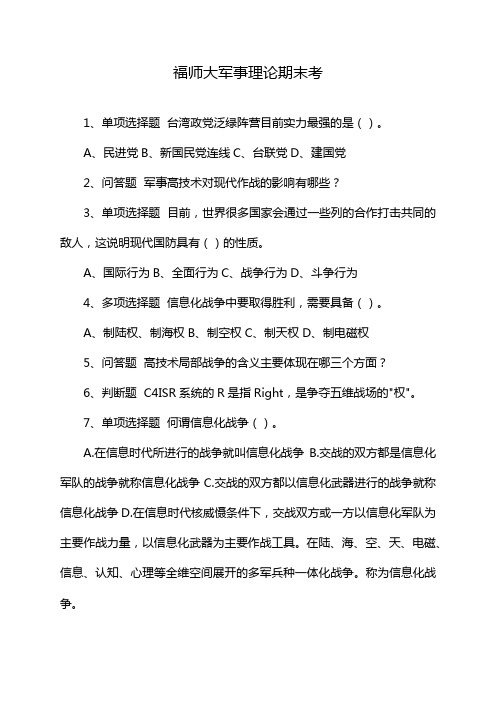 福师大军事理论期末考

1、单项选择题 台湾政党泛绿阵营目前实力最强的是（ ）。

A、民进党 B、新国民党连线 C、台联党 D、建国党

2、问答题 军事高技术对现代作战的影响有哪些？

3、单项选择题 目前，世界很多国家会通过一些列的合作打击共同的敌人，这说明现代国防具有（ ）的性质。

A、国际行为 B、全面行为 C、战争行为 D、斗争行为

4、多项选择题 信息化战争中要取得胜利，需要具备（ ）。

A、制陆权、制海权 B、制空权 C、制天权 D、制电磁权

5、问答题 高技术局部战争的含义主要体现在哪三个方面？

6、判断题 C4ISR 系统的 R 是指 Right，是争夺五维战场的"权"。

7、单项选择题 何谓信息化战争（ ）。

A.在信息时代所进行的战争就叫信息化战争 B.交战的双方都是信息化军队的战争就称信息化战争 C.交战的双方都以信息化武器进行的战争就称信息化战争 D.在信息时代核威慑条件下，交战双方或一方以信息化军队为主要作战力量，以信息化武器为主要作战工具。在陆、海、空、天、电磁、信息、认知、心理等全维空间展开的多军兵种一体化战争。称为信息化战争。